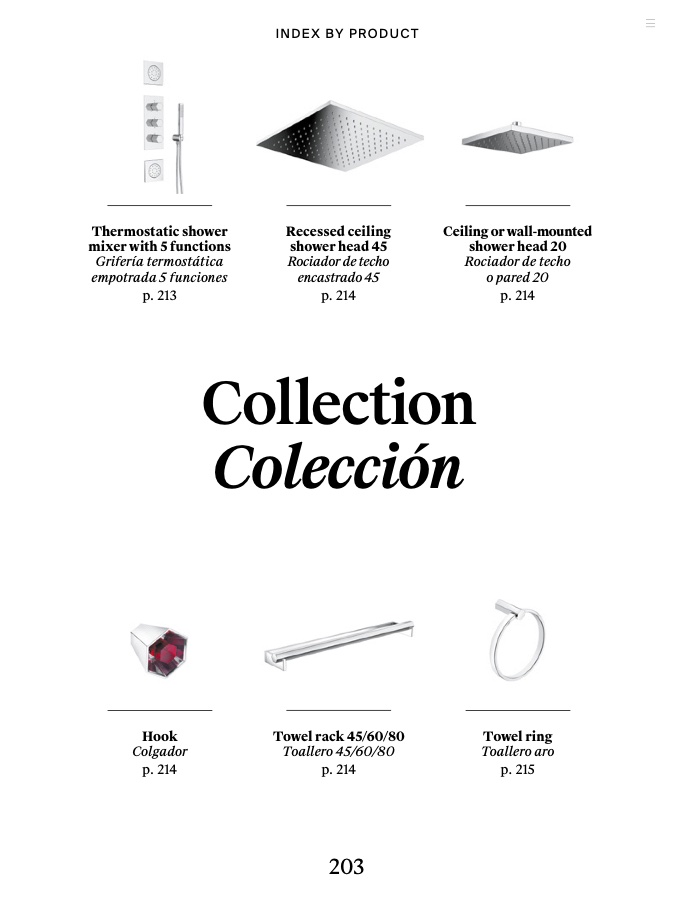 INDEX BY PRODUCT

Thermostatic shower mixer with 5 functions
Grifería termostática empotrada 5 funciones
p. 213

Recessed ceiling shower head 45
Rociador de techo encastrado 45
p. 214

Ceiling or wall-mounted shower head 20
Rociador de techo o pared 20
p. 214

Collection
Colección

Hook
Colgador
p. 214

Towel rack 45/60/80
Toallero 45/60/80
p. 214

Towel ring
Toallero aro
p. 215

203